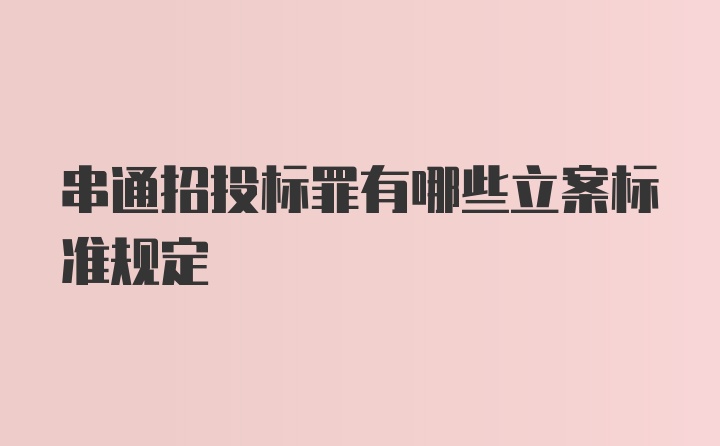 串通招投标罪有哪些立案标准规定